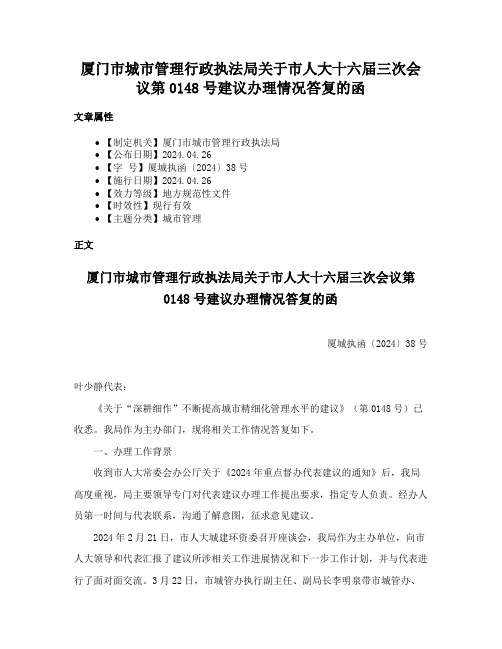 厦门市城市管理行政执法局关于市人大十六届三次会议第 0148 号建议办理情况答复的函

文章属性

- 【制定机关】厦门市城市管理行政执法局
- 【公布日期】2024.04.26
- 【字　号】厦城执函〔2024〕38 号
- 【施行日期】2024.04.26
- 【效力等级】地方规范性文件
- 【时效性】现行有效
- 【主题分类】城市管理

正文

厦门市城市管理行政执法局关于市人大十六届三次会议第 0148 号建议办理情况答复的函

厦城执函〔2024〕38 号

叶少静代表：

《关于“深耕细作”不断提高城市精细化管理水平的建议》（第 0148 号）已收悉。我局作为主办部门，现将相关工作情况答复如下。

一、办理工作背景

收到市人大常委会办公厅关于《2024 年重点督办代表建议的通知》后，我局高度重视，局主要领导专门对代表建议办理工作提出要求，指定专人负责。经办人员第一时间与代表联系，沟通了解意图，征求意见建议。

2024 年 2 月 21 日，市人大城建环资委召开座谈会，我局作为主办单位，向市人大领导和代表汇报了建议所涉相关工作进展情况和下一步工作计划，并与代表进行了面对面交流。3 月 22 日，市城管办执行副主任、副局长李明泉带市城管办、